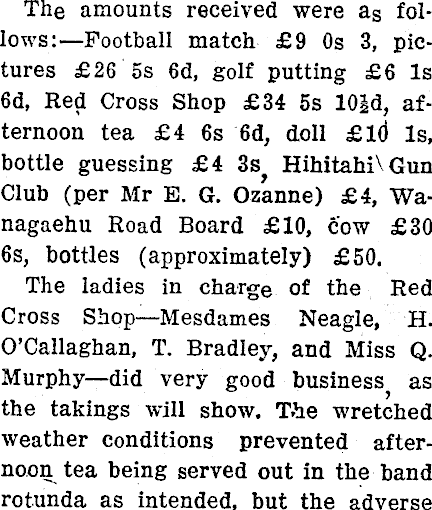 The amounts received were as follows:—Football match £9 0s 3, pictures £26 5s 6d, golf putting £6 1s 6d, Red Cross Shop £34 5s 10½d, afternoon tea £4 6s 6d, doll £10 1s, bottle guessing £4 3s, Hihitahi Gun Club (per Mr E. G. Ozanne) £4, Wanagaehu Road Board £10, cow £30 6s, bottles (approximately) £50.

The ladies in charge of the Red Cross Shop—Mesdames Neagle, H. O'Callaghan, T. Bradley, and Miss Q. Murphy—did very good business, as the takings will show. The wretched weather conditions prevented afternoon tea being served out in the band rotunda as intended, but the adverse